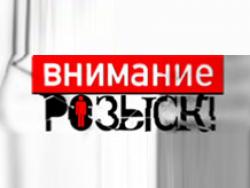 внимание
РОЗЫСК!